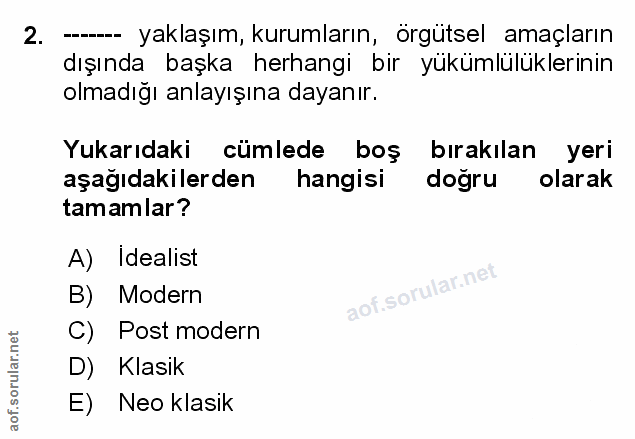 2. ------- yaklaşım, kurumların, örgütsel amaçların dışında başka herhangi bir yükümlülüklerinin olmadığı anlayışına dayanır.

Yukarıdaki cümlede boş bırakılan yeri aşağıdakilerden hangisi doğru olarak tamamlar?

A) İdealist
B) Modern
C) Post modern
D) Klasik
E) Neo klasik

aof.sorular.net